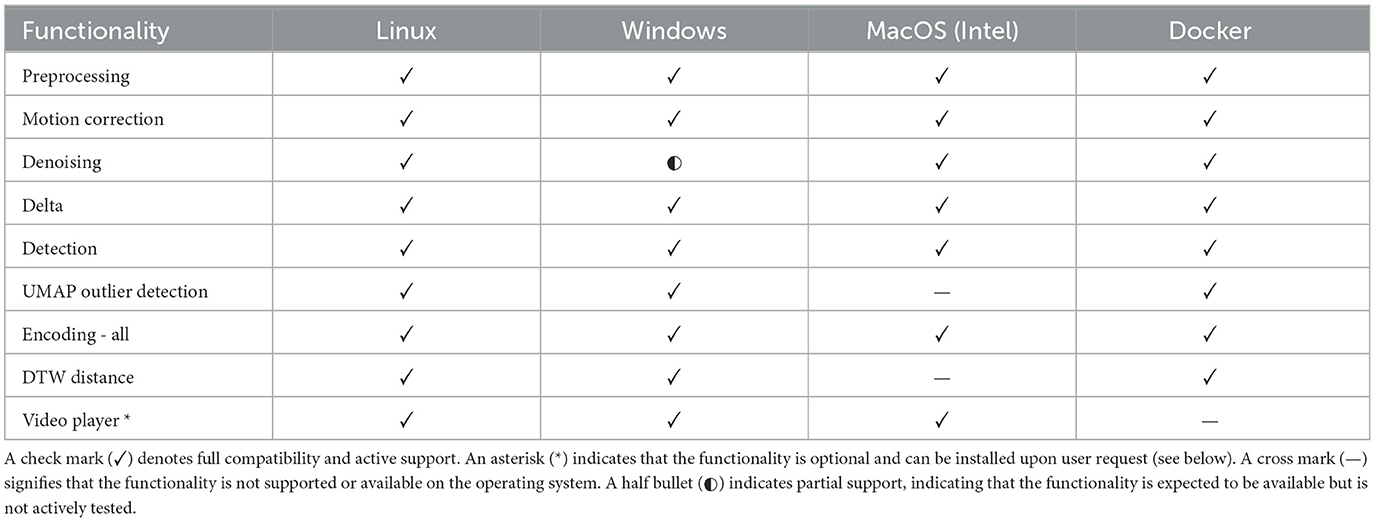 | Functionality | Linux | Windows | MacOS (Intel) | Docker |
|---|---|---|---|---|
| Preprocessing | ✓ | ✓ | ✓ | ✓ |
| Motion correction | ✓ | ✓ | ✓ | ✓ |
| Denoising | ✓ | ◐ | ✓ | ✓ |
| Delta | ✓ | ✓ | ✓ | ✓ |
| Detection | ✓ | ✓ | ✓ | ✓ |
| UMAP outlier detection | ✓ | ✓ | — | ✓ |
| Encoding - all | ✓ | ✓ | ✓ | ✓ |
| DTW distance | ✓ | ✓ | — | ✓ |
| Video player * | ✓ | ✓ | ✓ | — |

A check mark (✓) denotes full compatibility and active support. An asterisk (*) indicates that the functionality is optional and can be installed upon user request (see below). A cross mark (—) signifies that the functionality is not supported or available on the operating system. A half bullet (◐) indicates partial support, indicating that the functionality is expected to be available but is not actively tested.